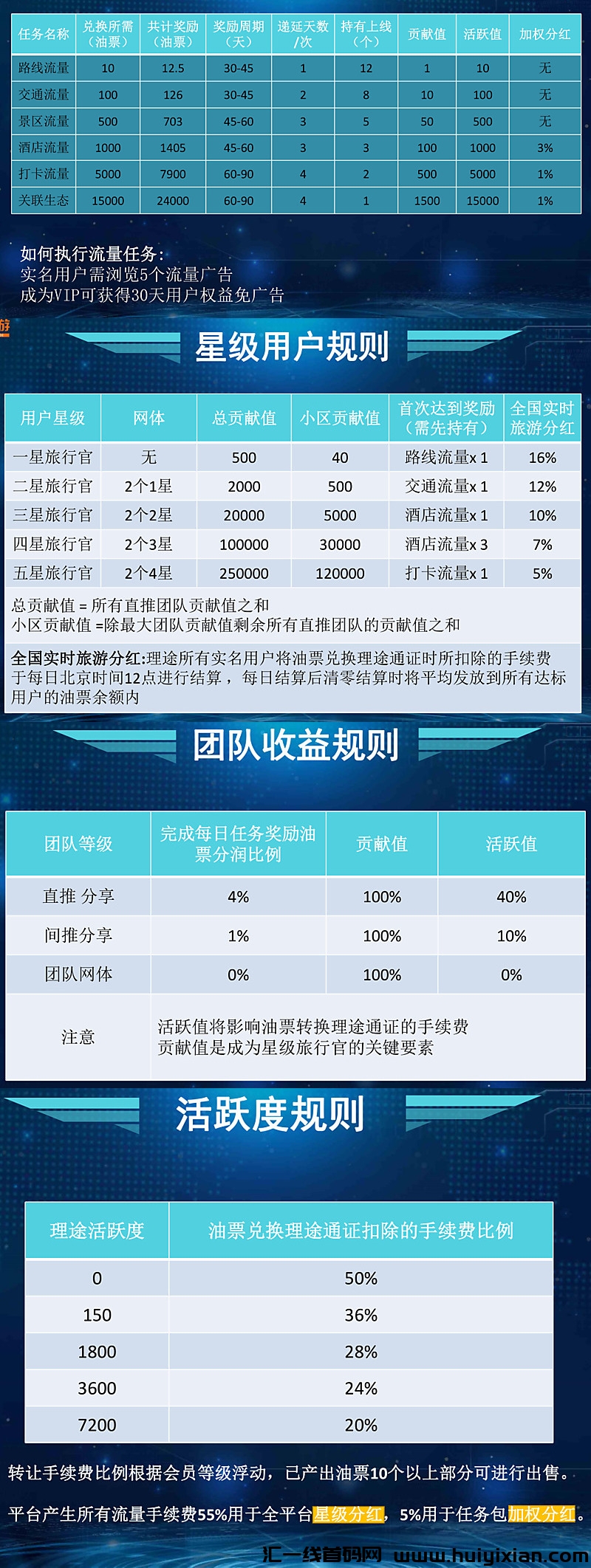 | 任务名称 | 兑换所需（油票） | 共计奖励（油票） | 奖励周期（天） | 递延天数/次 | 持有上线（个） | 贡献值 | 活跃值 | 加权分红 |
|---|---|---|---|---|---|---|---|---|
| 路线流量 | 10 | 12.5 | 30-45 | 1 | 12 | 1 | 10 | 无 |
| 交通流量 | 100 | 126 | 30-45 | 2 | 8 | 10 | 100 | 无 |
| 景区流量 | 500 | 703 | 45-60 | 3 | 5 | 50 | 500 | 无 |
| 酒店流量 | 1000 | 1405 | 45-60 | 3 | 3 | 100 | 1000 | 3% |
| 打卡流量 | 5000 | 7900 | 60-90 | 4 | 2 | 500 | 5000 | 1% |
| 关联生态 | 15000 | 24000 | 60-90 | 4 | 1 | 1500 | 15000 | 1% |

如何执行流量任务:
实名用户需浏览5个流量广告
成为VIP可获得30天用户权益免广告

星级用户规则

| 用户星级 | 网体 | 总贡献值 | 小区贡献值 | 首次达到奖励（需先持有） | 全国实时旅游分红 |
|---|---|---|---|---|---|
| 一星旅行官 | 无 | 500 | 40 | 路线流量x 1 | 16% |
| 二星旅行官 | 2个1星 | 2000 | 500 | 交通流量x 1 | 12% |
| 三星旅行官 | 2个2星 | 20000 | 5000 | 酒店流量x 1 | 10% |
| 四星旅行官 | 2个3星 | 100000 | 30000 | 酒店流量x 3 | 7% |
| 五星旅行官 | 2个4星 | 250000 | 120000 | 打卡流量x 1 | 5% |

总贡献值 = 所有直推团队贡献值之和
小区贡献值 =除最大团队贡献值剩余所有直推团队的贡献值之和

全国实时旅游分红:理途所有实名用户将油票兑换理途通证时所扣除的手续费于每日北京时间12点进行结算，每日结算后清零结算时将平均发放到所有达标用户的油票余额内

团队收益规则

| 团队等级 | 完成每日任务奖励油票分润比例 | 贡献值 | 活跃值 |
|---|---|---|---|
| 直推 分享 | 4% | 100% | 40% |
| 间推分享 | 1% | 100% | 10% |
| 团队网体 | 0% | 100% | 0% |
| 注意 | 活跃值将影响油票转换理途通证的手续费 贡献值是成为星级旅行官的关键要素 | | |

活跃度规则

| 理途活跃度 | 油票兑换理途通证扣除的手续费比例 |
|---|---|
| 0 | 50% |
| 150 | 36% |
| 1800 | 28% |
| 3600 | 24% |
| 7200 | 20% |

转让手续费比例根据会员等级浮动，已产出油票10个以上部分可进行出售。

平台产生所有流量手续费55%用于全平台星级分红，5%用于任务包加权分红。

汇一线首码网 www.huiyixian.com